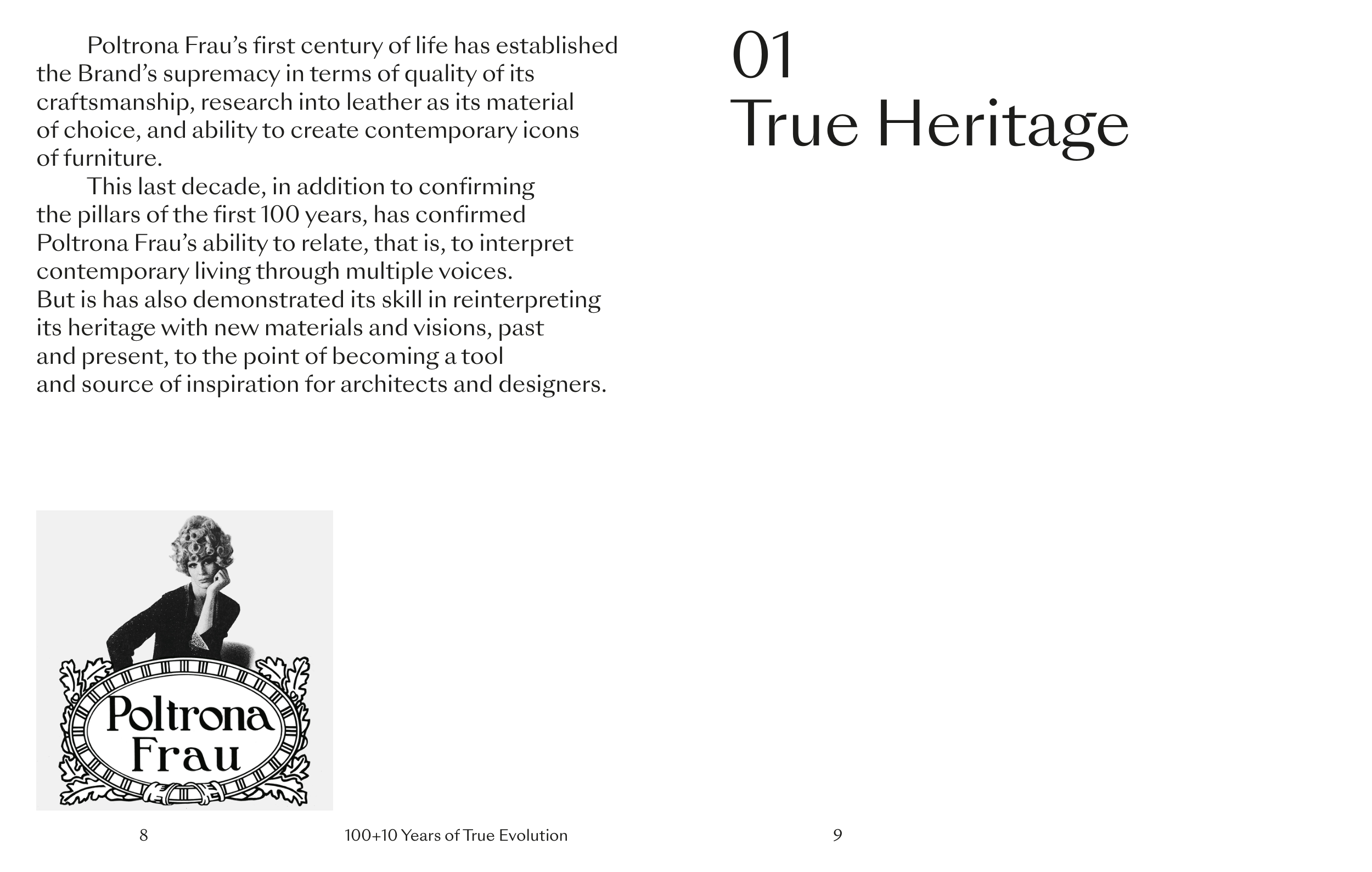 Poltrona Frau's first century of life has established the Brand's supremacy in terms of quality of its craftsmanship, research into leather as its material of choice, and ability to create contemporary icons of furniture.

This last decade, in addition to confirming the pillars of the first 100 years, has confirmed Poltrona Frau's ability to relate, that is, to interpret contemporary living through multiple voices. But is has also demonstrated its skill in reinterpreting its heritage with new materials and visions, past and present, to the point of becoming a tool and source of inspiration for architects and designers.

Poltrona Frau

8

100+10 Years of True Evolution

01
True Heritage

9